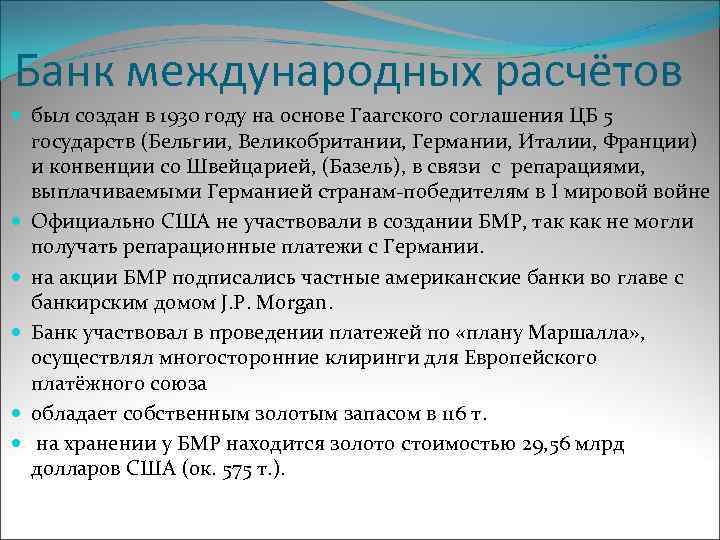 Банк международных расчётов

был создан в 1930 году на основе Гаагского соглашения ЦБ 5 государств (Бельгии, Великобритании, Германии, Италии, Франции) и конвенции со Швейцарией, (Базель), в связи с репарациями, выплачиваемыми Германией странам-победителям в I мировой войне

Официально США не участвовали в создании БМР, так как не могли получать репарационные платежи с Германии.

на акции БМР подписались частные американские банки во главе с банкирским домом J.P. Morgan.

Банк участвовал в проведении платежей по «плану Маршалла», осуществлял многосторонние клиринги для Европейского платёжного союза

обладает собственным золотым запасом в 116 т.

на хранении у БМР находится золото стоимостью 29,56 млрд долларов США (ок. 575 т.).